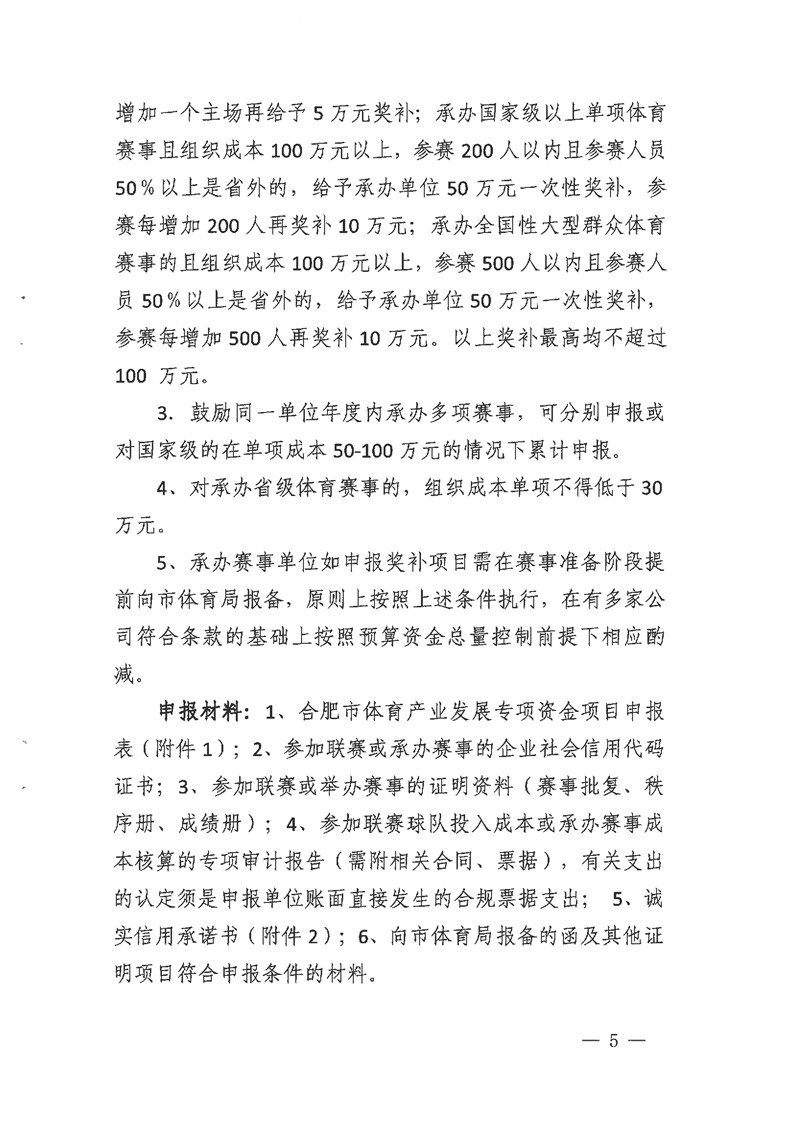 增加一个主场再给予 5 万元奖补；承办国家级以上单项体育赛事且组织成本 100 万元以上，参赛 200 人以内且参赛人员 50％以上是省外的，给予承办单位 50 万元一次性奖补，参赛每增加 200 人再奖补 10 万元；承办全国性大型群众体育赛事的且组织成本 100 万元以上，参赛 500 人以内且参赛人员 50％以上是省外的，给予承办单位 50 万元一次性奖补，参赛每增加 500 人再奖补 10 万元。以上奖补最高均不超过 100 万元。

3. 鼓励同一单位年度内承办多项赛事，可分别申报或对国家级的在单项成本 50-100 万元的情况下累计申报。

4、对承办省级体育赛事的，组织成本单项不得低于 30 万元。

5、承办赛事单位如申报奖补项目需在赛事准备阶段提前向市体育局报备，原则上按照上述条件执行，在有多家公司符合条款的基础上按照预算资金总量控制前提下相应酌减。

申报材料：1、合肥市体育产业发展专项资金项目申报表（附件 1）；2、参加联赛或承办赛事的企业社会信用代码证书；3、参加联赛或举办赛事的证明资料（赛事批复、秩序册、成绩册）；4、参加联赛球队投入成本或承办赛事成本核算的专项审计报告（需附相关合同、票据），有关支出的认定须是申报单位账面直接发生的合规票据支出；5、诚实信用承诺书（附件 2）；6、向市体育局报备的函及其他证明项目符合申报条件的材料。

— 5 —